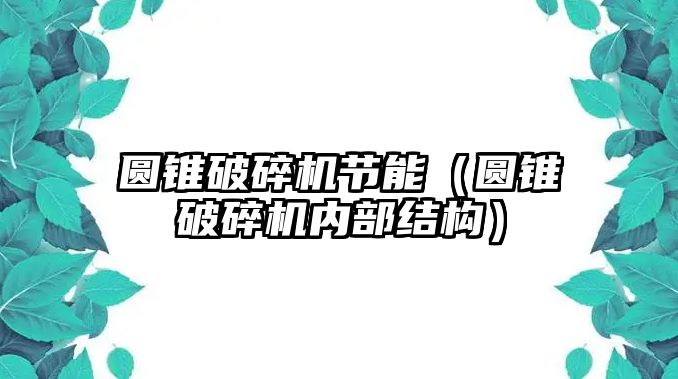 圆锥破碎机节能（圆锥破碎机内部结构）